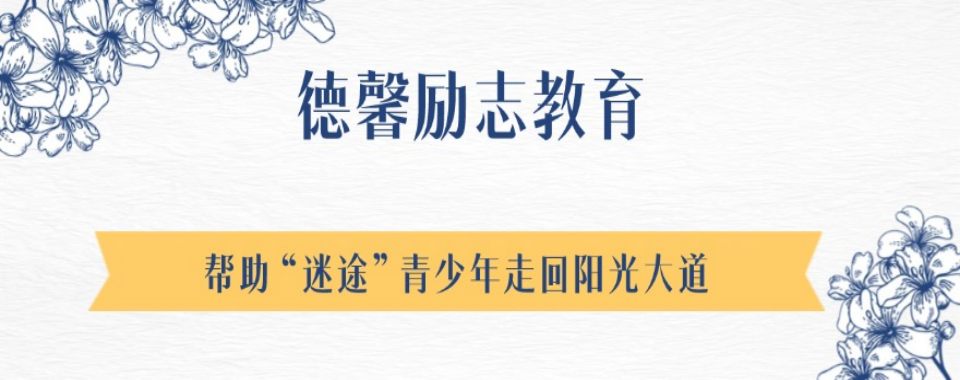 德馨励志教育

帮助“迷途”青少年走回阳光大道